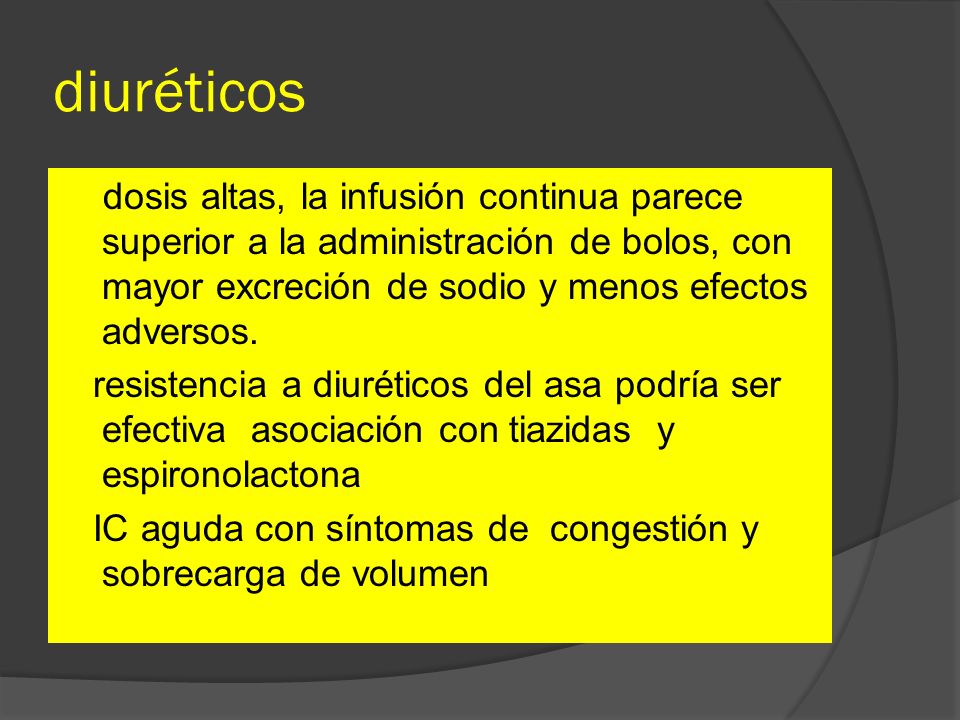 diuréticos

dosis altas, la infusión continua parece superior a la administración de bolos, con mayor excreción de sodio y menos efectos adversos.

resistencia a diuréticos del asa podría ser efectiva asociación con tiazidas y espironolactona

IC aguda con síntomas de congestión y sobrecarga de volumen